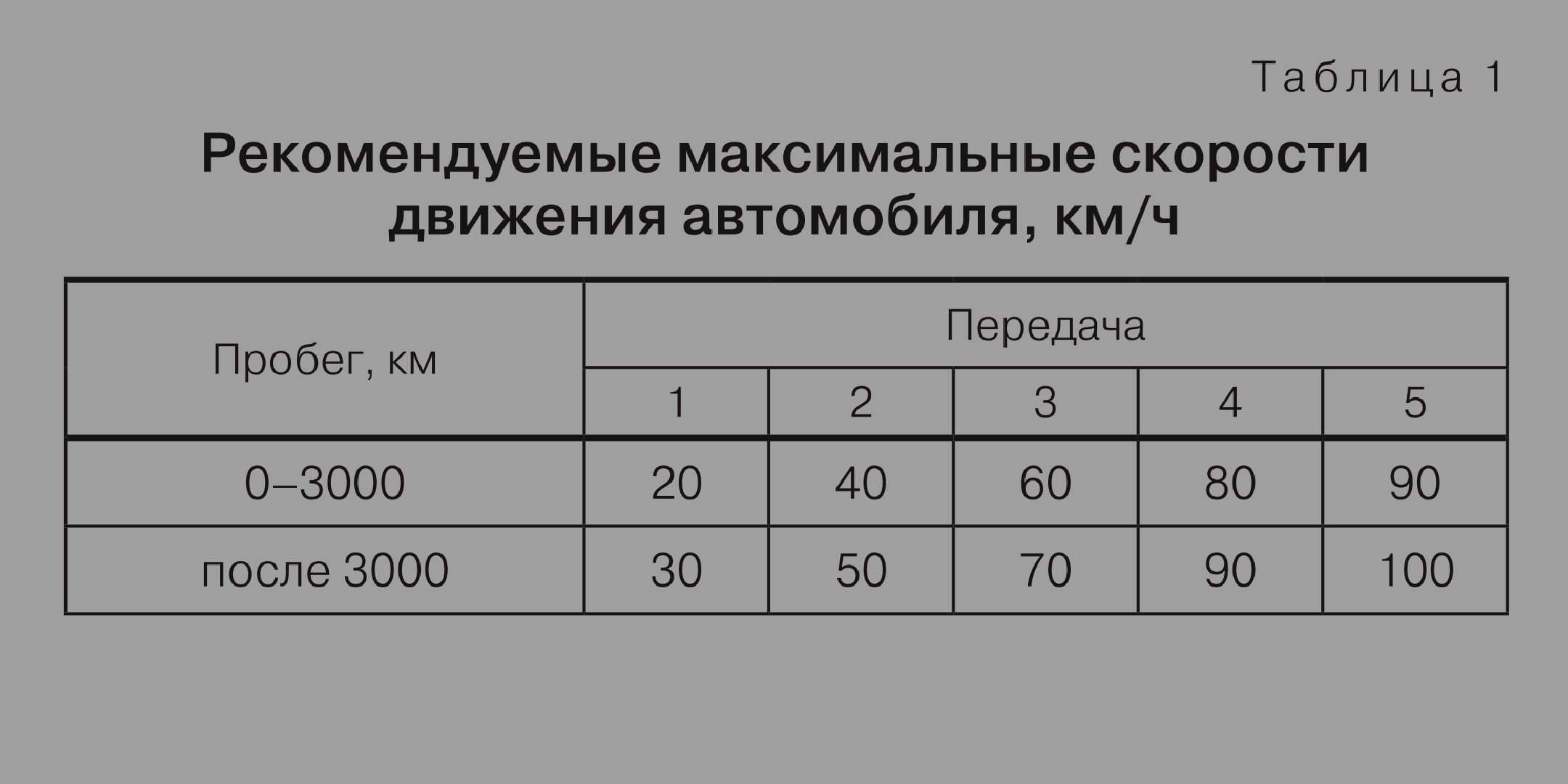 Таблица 1

Рекомендуемые максимальные скорости движения автомобиля, км/ч

| Пробег, км | Передача | | | | |
|---|---|---|---|---|---|
| | 1 | 2 | 3 | 4 | 5 |
| 0–3000 | 20 | 40 | 60 | 80 | 90 |
| после 3000 | 30 | 50 | 70 | 90 | 100 |